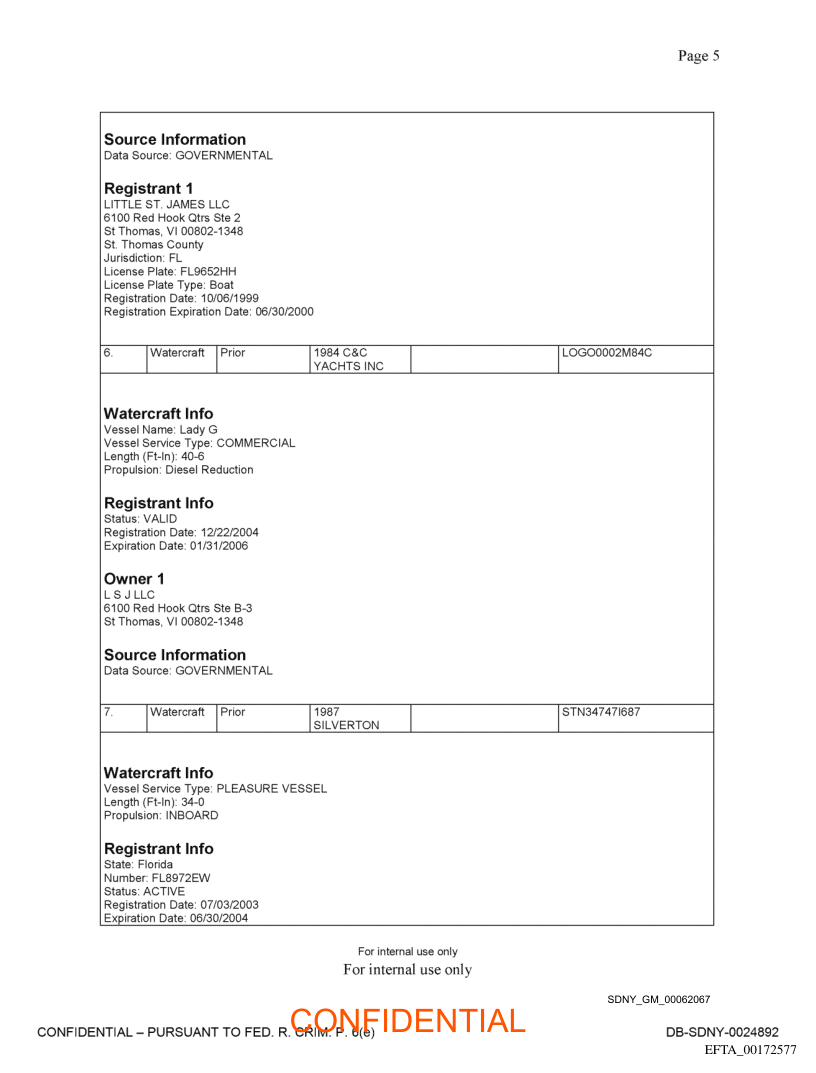 Page 5

**Source Information**
Data Source: GOVERNMENTAL

**Registrant 1**
LITTLE ST. JAMES LLC
6100 Red Hook Qtrs Ste 2
St Thomas, VI 00802-1348
St. Thomas County
Jurisdiction: FL
License Plate: FL9652HH
License Plate Type: Boat
Registration Date: 10/06/1999
Registration Expiration Date: 06/30/2000

| 6. | Watercraft | Prior | 1984 C&C YACHTS INC | | LOGO0002M84C |
|---|---|---|---|---|---|

**Watercraft Info**
Vessel Name: Lady G
Vessel Service Type: COMMERCIAL
Length (Ft-In): 40-6
Propulsion: Diesel Reduction

**Registrant Info**
Status: VALID
Registration Date: 12/22/2004
Expiration Date: 01/31/2006

**Owner 1**
L S J LLC
6100 Red Hook Qtrs Ste B-3
St Thomas, VI 00802-1348

**Source Information**
Data Source: GOVERNMENTAL

| 7. | Watercraft | Prior | 1987 SILVERTON | | STN34747I687 |
|---|---|---|---|---|---|

**Watercraft Info**
Vessel Service Type: PLEASURE VESSEL
Length (Ft-In): 34-0
Propulsion: INBOARD

**Registrant Info**
State: Florida
Number: FL8972EW
Status: ACTIVE
Registration Date: 07/03/2003
Expiration Date: 06/30/2004

For internal use only
For internal use only

SDNY_GM_00062067

CONFIDENTIAL – PURSUANT TO FED. R. CRIM. P. 6(e)
CONFIDENTIAL
DB-SDNY-0024892
EFTA_00172577